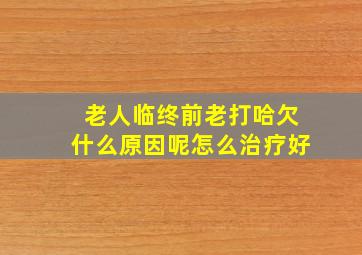 老人临终前老打哈欠
什么原因呢怎么治疗好